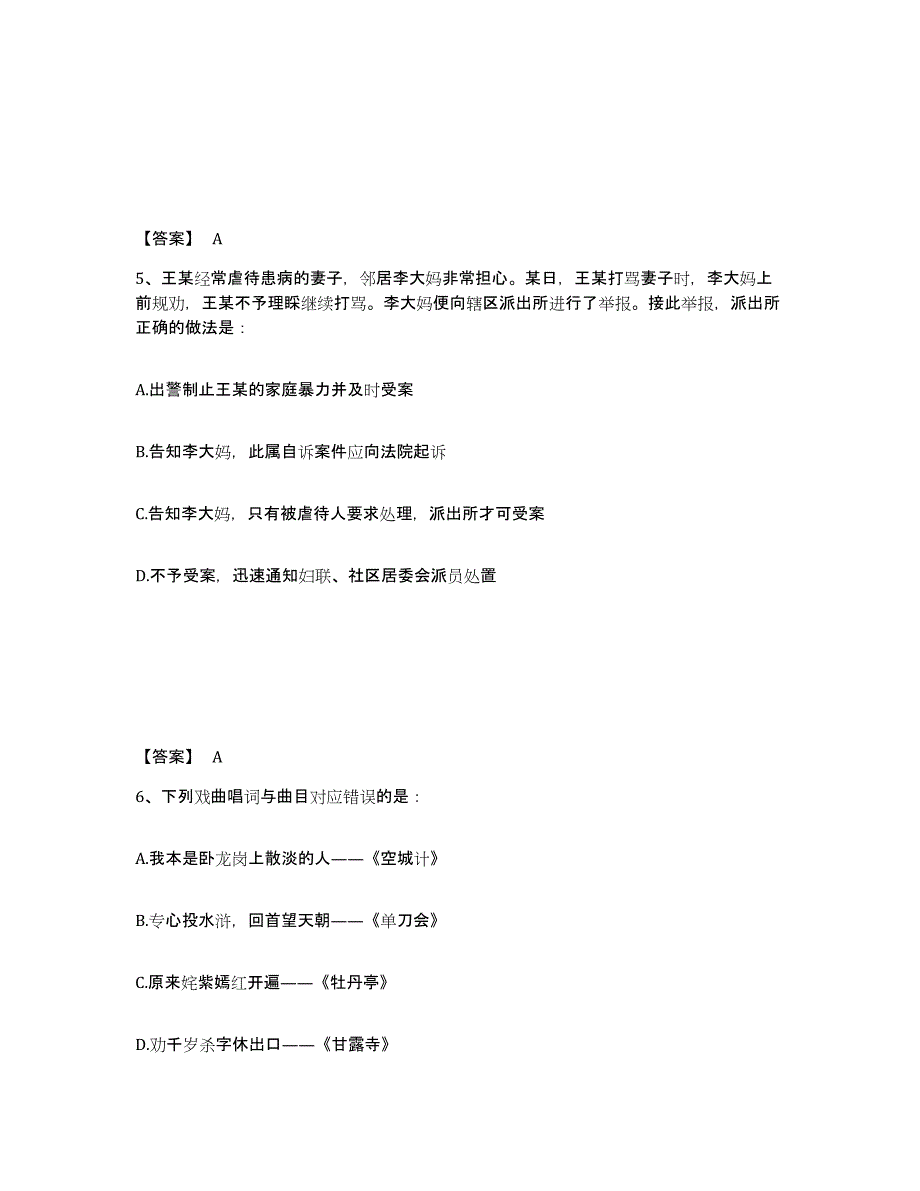 【答案】 A

5、王某经常虐待患病的妻子，邻居李大妈非常担心。某日，王某打骂妻子时，李大妈上前规劝，王某不予理睬继续打骂。李大妈便向辖区派出所进行了举报。接此举报，派出所正确的做法是：

A.出警制止王某的家庭暴力并及时受案

B.告知李大妈，此属自诉案件应向法院起诉

C.告知李大妈，只有被虐待人要求处理，派出所才可受案

D.不予受案，迅速通知妇联、社区居委会派员处置

【答案】 A

6、下列戏曲唱词与曲目对应错误的是：

A.我本是卧龙岗上散淡的人——《空城计》

B.专心投水浒，回首望天朝——《单刀会》

C.原来姹紫嫣红开遍——《牡丹亭》

D.劝千岁杀字休出口——《甘露寺》